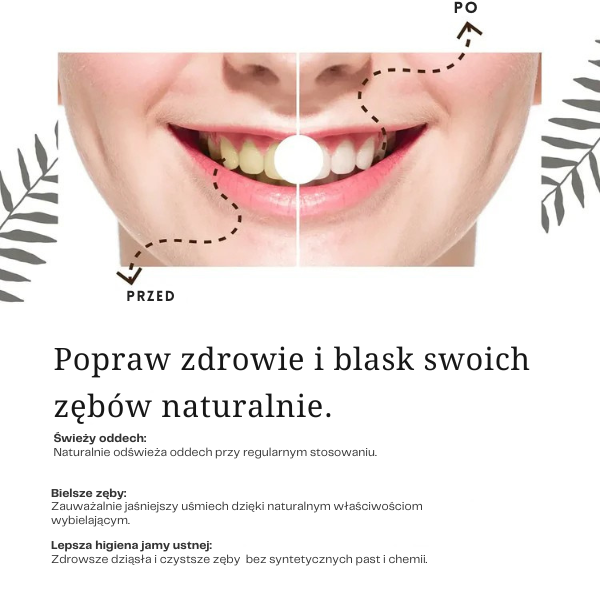 PO

PRZED

Popraw zdrowie i blask swoich zębów naturalnie.

Świeży oddech:
Naturalnie odświeża oddech przy regularnym stosowaniu.

Bielsze zęby:
Zauważalnie jaśniejszy uśmiech dzięki naturalnym właściwościom wybielającym.

Lepsza higiena jamy ustnej:
Zdrowsze dziąsła i czystsze zęby bez syntetycznych past i chemii.